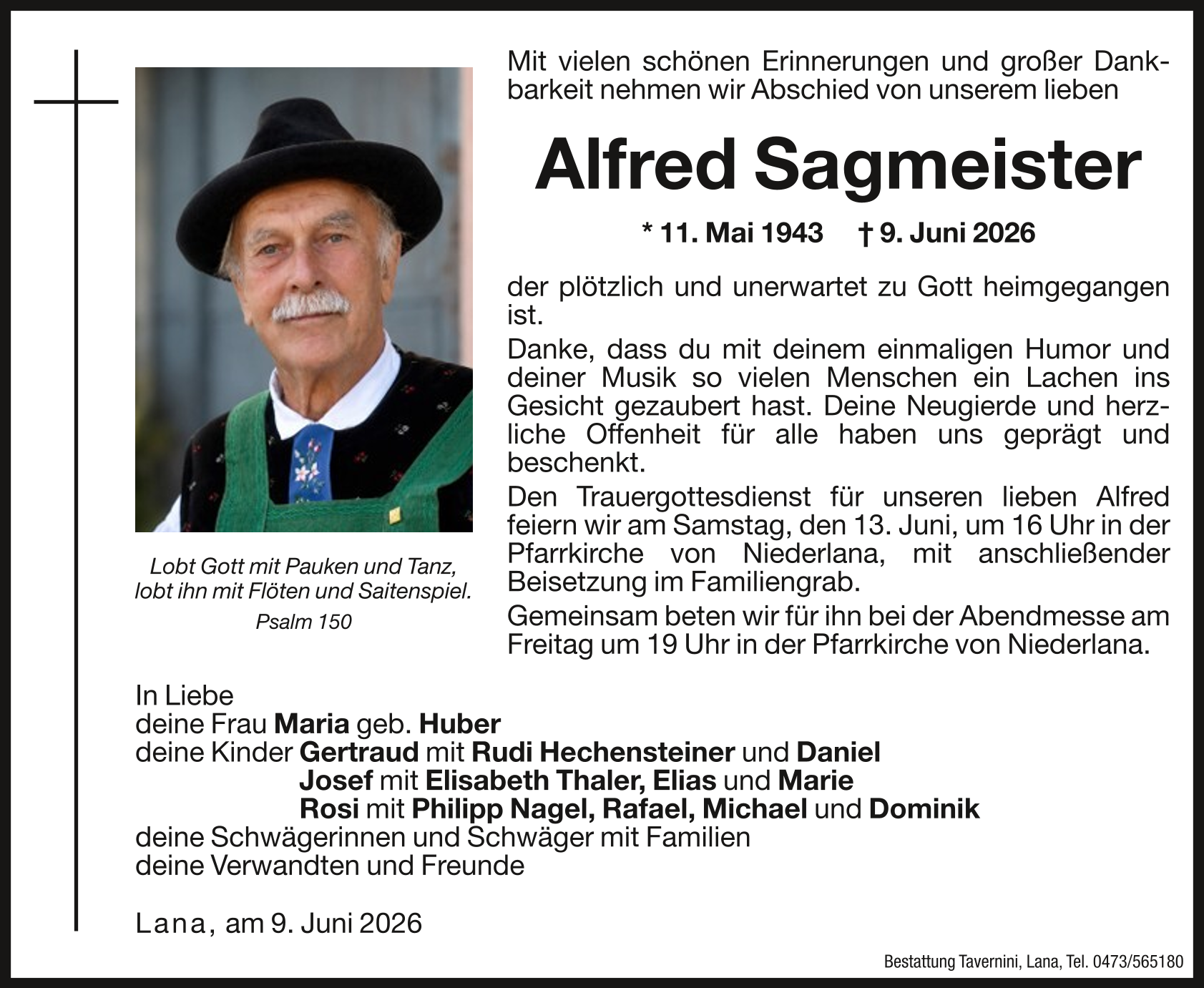 Lobt Gott mit Pauken und Tanz, lobt ihn mit Flöten und Saitenspiel.

Psalm 150

Mit vielen schönen Erinnerungen und großer Dankbarkeit nehmen wir Abschied von unserem lieben

Alfred Sagmeister

* 11. Mai 1943 † 9. Juni 2026

der plötzlich und unerwartet zu Gott heimgegangen ist.

Danke, dass du mit deinem einmaligen Humor und deiner Musik so vielen Menschen ein Lachen ins Gesicht gezaubert hast. Deine Neugierde und herzliche Offenheit für alle haben uns geprägt und beschenkt.

Den Trauergottesdienst für unseren lieben Alfred feiern wir am Samstag, den 13. Juni, um 16 Uhr in der Pfarrkirche von Niederlana, mit anschließender Beisetzung im Familiengrab.

Gemeinsam beten wir für ihn bei der Abendmesse am Freitag um 19 Uhr in der Pfarrkirche von Niederlana.

In Liebe
deine Frau Maria geb. Huber
deine Kinder Gertraud mit Rudi Hechensteiner und Daniel
Josef mit Elisabeth Thaler, Elias und Marie
Rosi mit Philipp Nagel, Rafael, Michael und Dominik
deine Schwägerinnen und Schwäger mit Familien
deine Verwandten und Freunde

Lana, am 9. Juni 2026

Bestattung Tavernini, Lana, Tel. 0473/565180